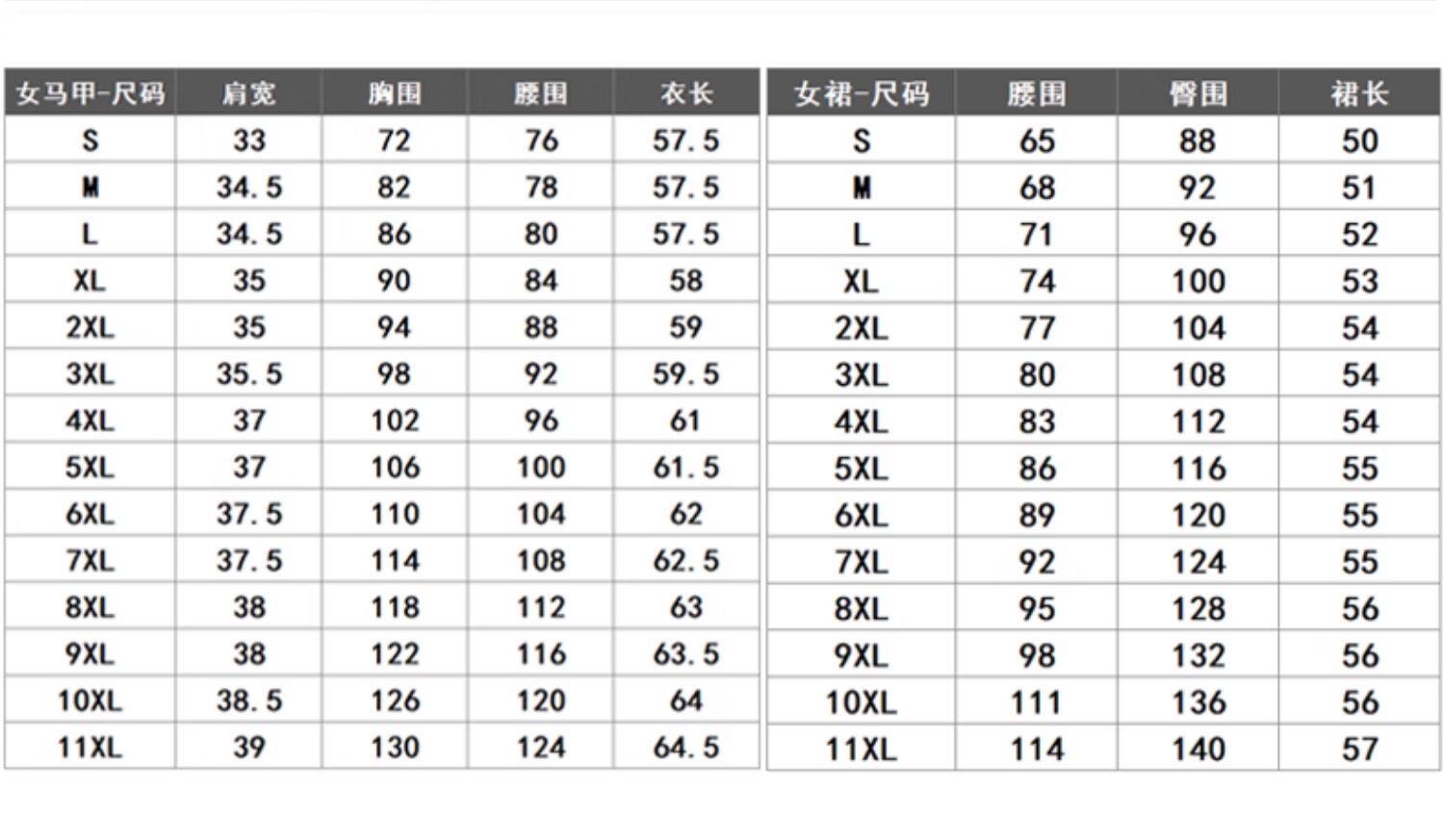 | 女马甲-尺码 | 肩宽 | 胸围 | 腰围 | 衣长 |
|---|---|---|---|---|
| S | 33 | 72 | 76 | 57.5 |
| M | 34.5 | 82 | 78 | 57.5 |
| L | 34.5 | 86 | 80 | 57.5 |
| XL | 35 | 90 | 84 | 58 |
| 2XL | 35 | 94 | 88 | 59 |
| 3XL | 35.5 | 98 | 92 | 59.5 |
| 4XL | 37 | 102 | 96 | 61 |
| 5XL | 37 | 106 | 100 | 61.5 |
| 6XL | 37.5 | 110 | 104 | 62 |
| 7XL | 37.5 | 114 | 108 | 62.5 |
| 8XL | 38 | 118 | 112 | 63 |
| 9XL | 38 | 122 | 116 | 63.5 |
| 10XL | 38.5 | 126 | 120 | 64 |
| 11XL | 39 | 130 | 124 | 64.5 |

| 女裙-尺码 | 腰围 | 臀围 | 裙长 |
|---|---|---|---|
| S | 65 | 88 | 50 |
| M | 68 | 92 | 51 |
| L | 71 | 96 | 52 |
| XL | 74 | 100 | 53 |
| 2XL | 77 | 104 | 54 |
| 3XL | 80 | 108 | 54 |
| 4XL | 83 | 112 | 54 |
| 5XL | 86 | 116 | 55 |
| 6XL | 89 | 120 | 55 |
| 7XL | 92 | 124 | 55 |
| 8XL | 95 | 128 | 56 |
| 9XL | 98 | 132 | 56 |
| 10XL | 111 | 136 | 56 |
| 11XL | 114 | 140 | 57 |